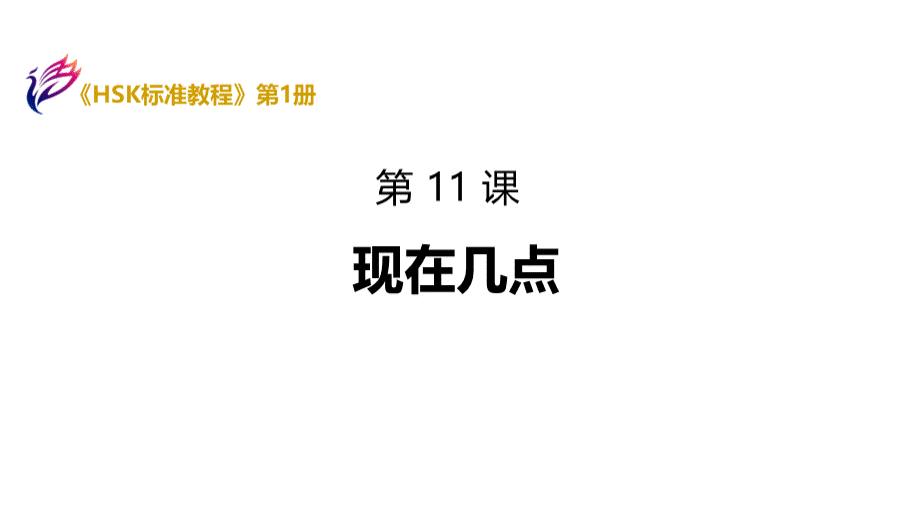 《HSK标准教程》第1册

第 11 课

现在几点